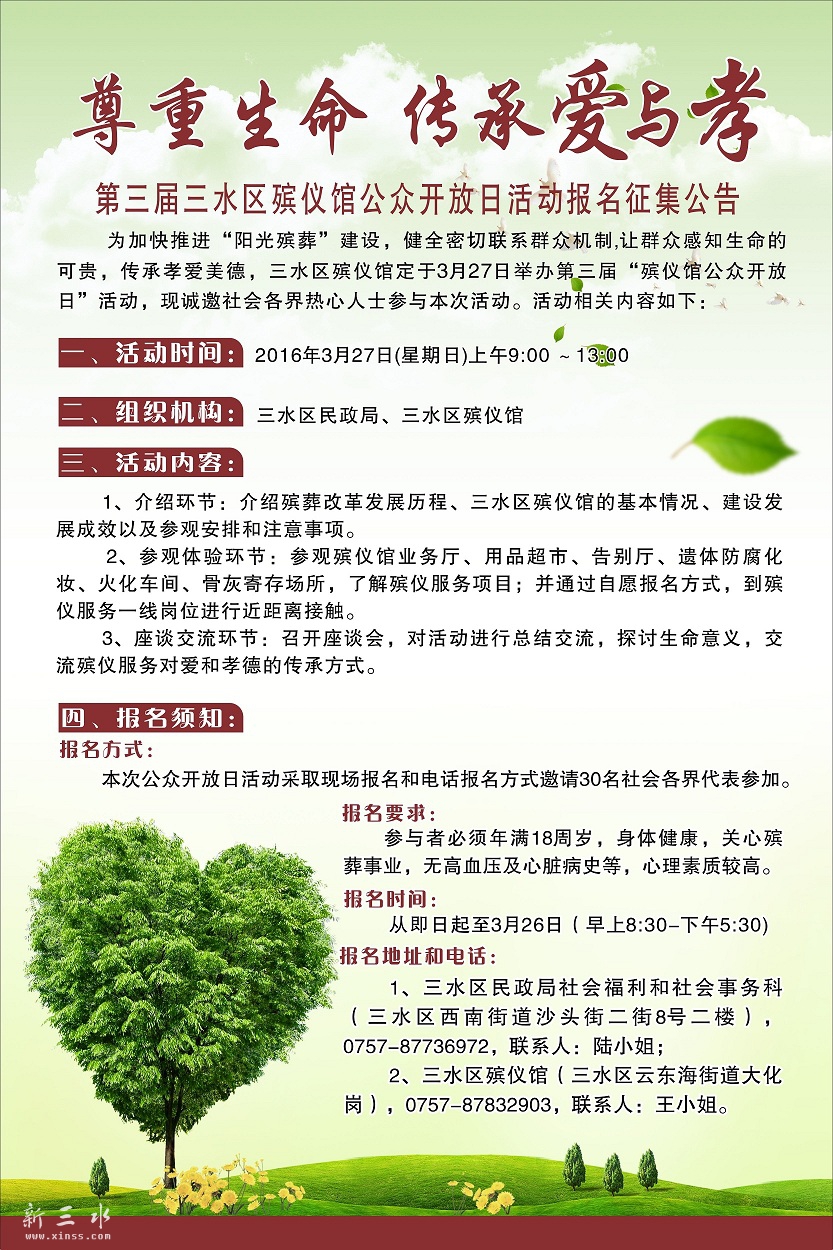 尊重生命 传承爱与孝

第三届三水区殡仪馆公众开放日活动报名征集公告

为加快推进“阳光殡葬”建设，健全密切联系群众机制,让群众感知生命的可贵，传承孝爱美德，三水区殡仪馆定于3月27日举办第三届“殡仪馆公众开放日”活动，现诚邀社会各界热心人士参与本次活动。活动相关内容如下：

一、活动时间： 2016年3月27日(星期日)上午9:00 ~ 13:00

二、组织机构： 三水区民政局、三水区殡仪馆

三、活动内容：

1、介绍环节：介绍殡葬改革发展历程、三水区殡仪馆的基本情况、建设发展成效以及参观安排和注意事项。

2、参观体验环节：参观殡仪馆业务厅、用品超市、告别厅、遗体防腐化妆、火化车间、骨灰寄存场所，了解殡仪服务项目；并通过自愿报名方式，到殡仪服务一线岗位进行近距离接触。

3、座谈交流环节：召开座谈会，对活动进行总结交流，探讨生命意义，交流殡仪服务对爱和孝德的传承方式。

四、报名须知：

报名方式：

本次公众开放日活动采取现场报名和电话报名方式邀请30名社会各界代表参加。

报名要求：

参与者必须年满18周岁，身体健康，关心殡葬事业，无高血压及心脏病史等，心理素质较高。

报名时间：

从即日起至3月26日（早上8:30-下午5:30)

报名地址和电话：

1、三水区民政局社会福利和社会事务科（三水区西南街道沙头街二街8号二楼），0757-87736972，联系人：陆小姐；

2、三水区殡仪馆（三水区云东海街道大化岗），0757-87832903，联系人：王小姐。

新三水
www.xinss.com